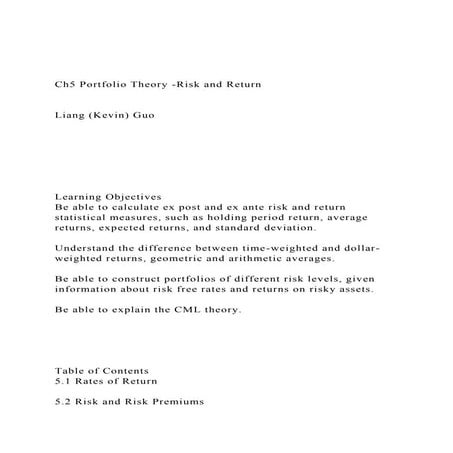 Ch5 Portfolio Theory -Risk and Return

Liang (Kevin) Guo

Learning Objectives
Be able to calculate ex post and ex ante risk and return statistical measures, such as holding period return, average returns, expected returns, and standard deviation.

Understand the difference between time-weighted and dollar-weighted returns, geometric and arithmetic averages.

Be able to construct portfolios of different risk levels, given information about risk free rates and returns on risky assets.

Be able to explain the CML theory.

Table of Contents
5.1 Rates of Return

5.2 Risk and Risk Premiums